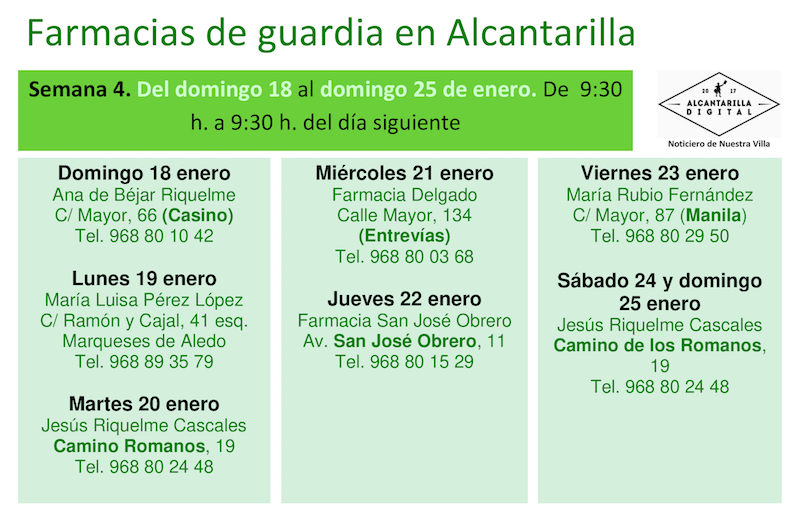 Farmacias de guardia en Alcantarilla

Semana 4. Del domingo 18 al domingo 25 de enero. De 9:30 h. a 9:30 h. del día siguiente

20 17
ALCANTARILLA
DIGITAL
Noticiero de Nuestra Villa

Domingo 18 enero
Ana de Béjar Riquelme
C/ Mayor, 66 (Casino)
Tel. 968 80 10 42

Lunes 19 enero
María Luisa Pérez López
C/ Ramón y Cajal, 41 esq. Marqueses de Aledo
Tel. 968 89 35 79

Martes 20 enero
Jesús Riquelme Cascales
Camino Romanos, 19
Tel. 968 80 24 48

Miércoles 21 enero
Farmacia Delgado
Calle Mayor, 134
(Entrevías)
Tel. 968 80 03 68

Jueves 22 enero
Farmacia San José Obrero
Av. San José Obrero, 11
Tel. 968 80 15 29

Viernes 23 enero
María Rubio Fernández
C/ Mayor, 87 (Manila)
Tel. 968 80 29 50

Sábado 24 y domingo 25 enero
Jesús Riquelme Cascales
Camino de los Romanos, 19
Tel. 968 80 24 48